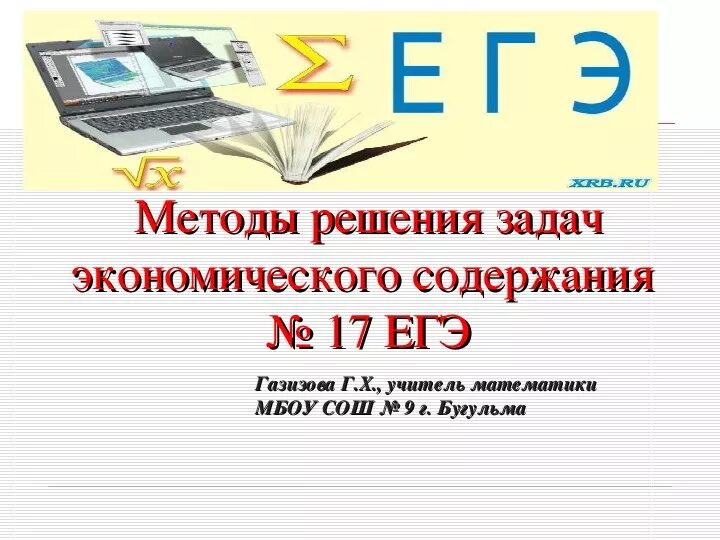 $\Sigma$ ЕГЭ

$\sqrt{x}$

XRB.RU

Методы решения задач экономического содержания № 17 ЕГЭ

Газизова Г.Х., учитель математики
МБОУ СОШ № 9 г. Бугульма